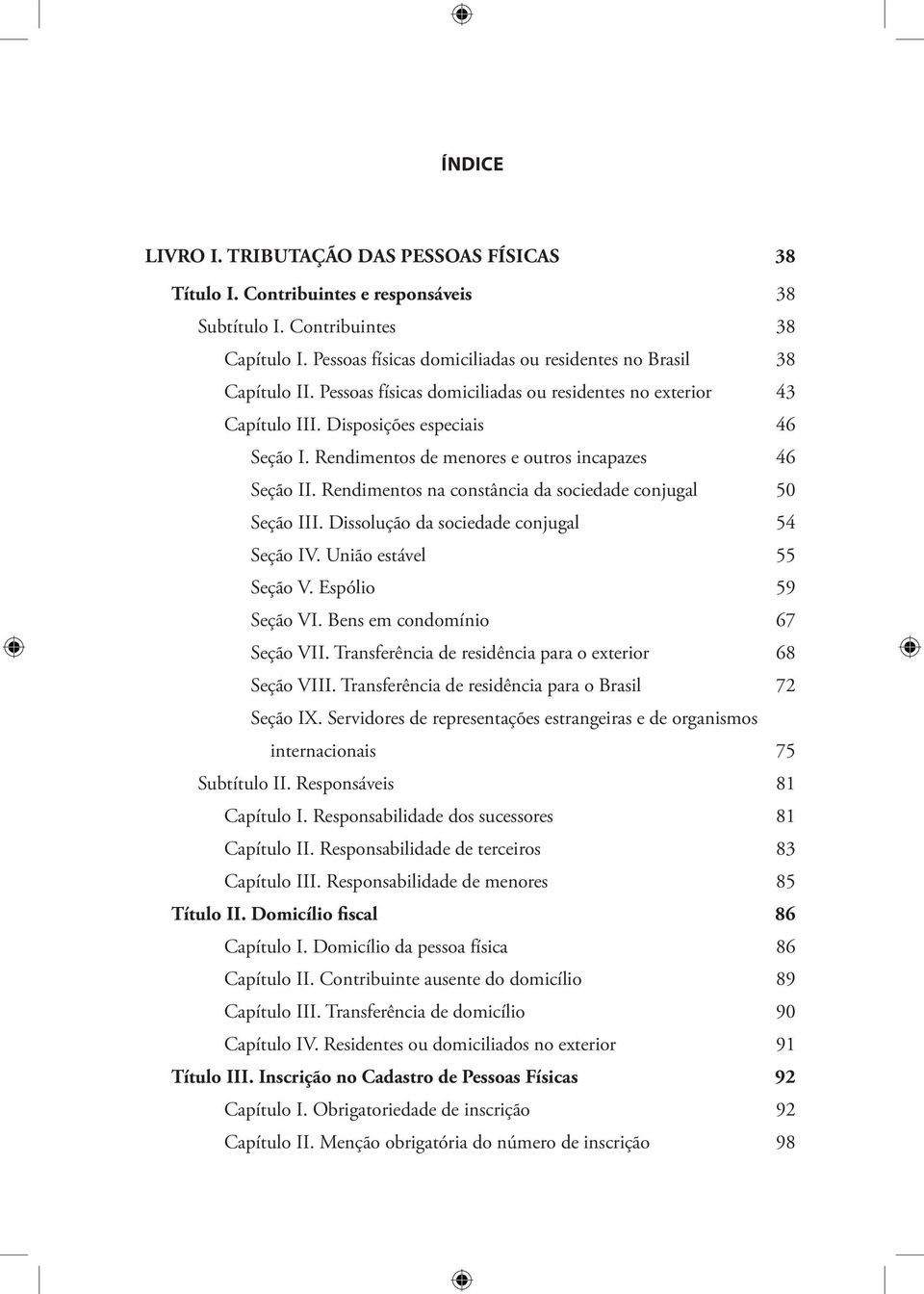 ÍNDICE

LIVRO I. TRIBUTAÇÃO DAS PESSOAS FÍSICAS 38

Título I. Contribuintes e responsáveis 38

Subtítulo I. Contribuintes 38

Capítulo I. Pessoas físicas domiciliadas ou residentes no Brasil 38

Capítulo II. Pessoas físicas domiciliadas ou residentes no exterior 43

Capítulo III. Disposições especiais 46

Seção I. Rendimentos de menores e outros incapazes 46

Seção II. Rendimentos na constância da sociedade conjugal 50

Seção III. Dissolução da sociedade conjugal 54

Seção IV. União estável 55

Seção V. Espólio 59

Seção VI. Bens em condomínio 67

Seção VII. Transferência de residência para o exterior 68

Seção VIII. Transferência de residência para o Brasil 72

Seção IX. Servidores de representações estrangeiras e de organismos internacionais 75

Subtítulo II. Responsáveis 81

Capítulo I. Responsabilidade dos sucessores 81

Capítulo II. Responsabilidade de terceiros 83

Capítulo III. Responsabilidade de menores 85

Título II. Domicílio fiscal 86

Capítulo I. Domicílio da pessoa física 86

Capítulo II. Contribuinte ausente do domicílio 89

Capítulo III. Transferência de domicílio 90

Capítulo IV. Residentes ou domiciliados no exterior 91

Título III. Inscrição no Cadastro de Pessoas Físicas 92

Capítulo I. Obrigatoriedade de inscrição 92

Capítulo II. Menção obrigatória do número de inscrição 98